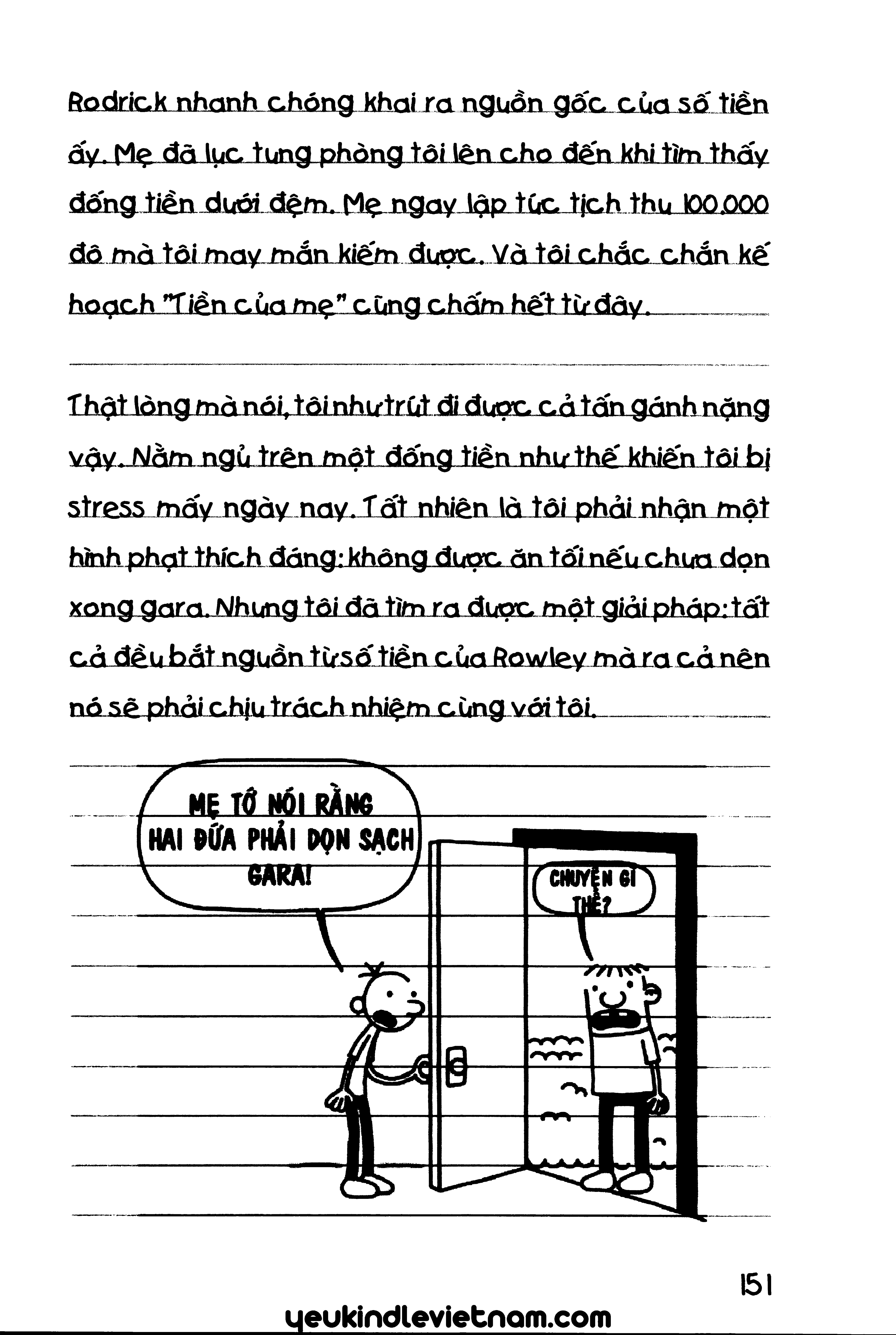 Rodrick nhanh chóng khai ra nguồn gốc của số tiền ấy. Mẹ đã lục tung phòng tôi lên cho đến khi tìm thấy đống tiền dưới đệm. Mẹ ngay lập tức tịch thu 100.000 đô mà tôi may mắn kiếm được. Và tôi chắc chắn kế hoạch "Tiền của mẹ" cũng chấm hết từ đây.

Thật lòng mà nói, tôi như trút đi được cả tấn gánh nặng vậy. Nằm ngủ trên một đống tiền như thế khiến tôi bị stress mấy ngày nay. Tất nhiên là tôi phải nhận một hình phạt thích đáng: không được ăn tối nếu chưa dọn xong gara. Nhưng tôi đã tìm ra được một giải pháp: tất cả đều bắt nguồn từ số tiền của Rowley mà ra cả nên nó sẽ phải chịu trách nhiệm cùng với tôi.

MẸ TỚ NÓI RẰNG HAI ĐỨA PHẢI DỌN SẠCH GARA!

CHUYỆN GÌ THẾ?

151

yeukindlevietnam.com